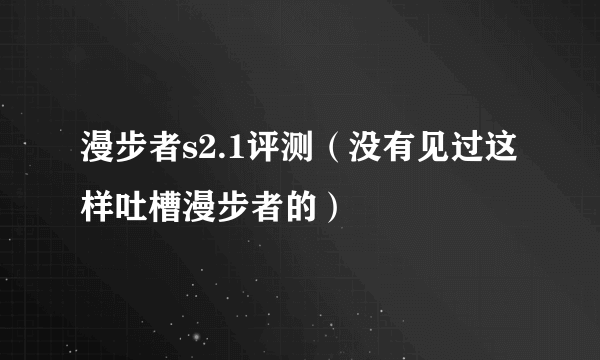 漫步者s2.1评测（没有见过这样吐槽漫步者的）